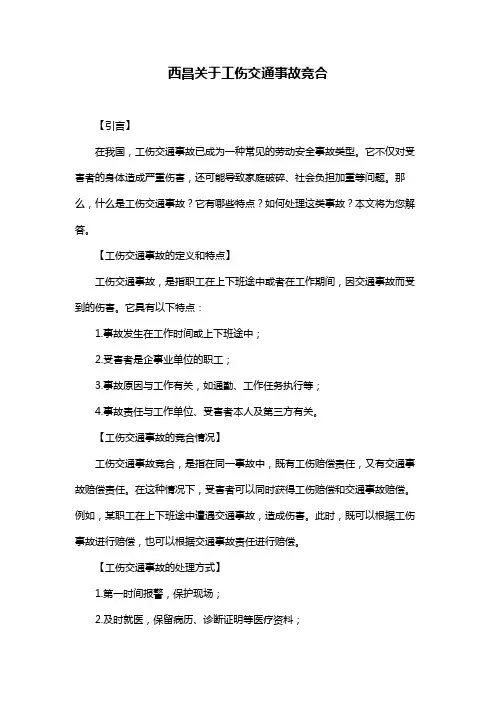 西昌关于工伤交通事故竞合

【引言】

在我国，工伤交通事故已成为一种常见的劳动安全事故类型。它不仅对受害者的身体造成严重伤害，还可能导致家庭破碎、社会负担加重等问题。那么，什么是工伤交通事故？它有哪些特点？如何处理这类事故？本文将为您解答。

【工伤交通事故的定义和特点】

工伤交通事故，是指职工在上下班途中或者在工作期间，因交通事故而受到的伤害。它具有以下特点：

1.事故发生在工作时间或上下班途中；

2.受害者是企事业单位的职工；

3.事故原因与工作有关，如通勤、工作任务执行等；

4.事故责任与工作单位、受害者本人及第三方有关。

【工伤交通事故的竞合情况】

工伤交通事故竞合，是指在同一事故中，既有工伤赔偿责任，又有交通事故赔偿责任。在这种情况下，受害者可以同时获得工伤赔偿和交通事故赔偿。例如，某职工在上下班途中遭遇交通事故，造成伤害。此时，既可以根据工伤事故进行赔偿，也可以根据交通事故责任进行赔偿。

【工伤交通事故的处理方式】

1.第一时间报警，保护现场；

2.及时就医，保留病历、诊断证明等医疗资料；